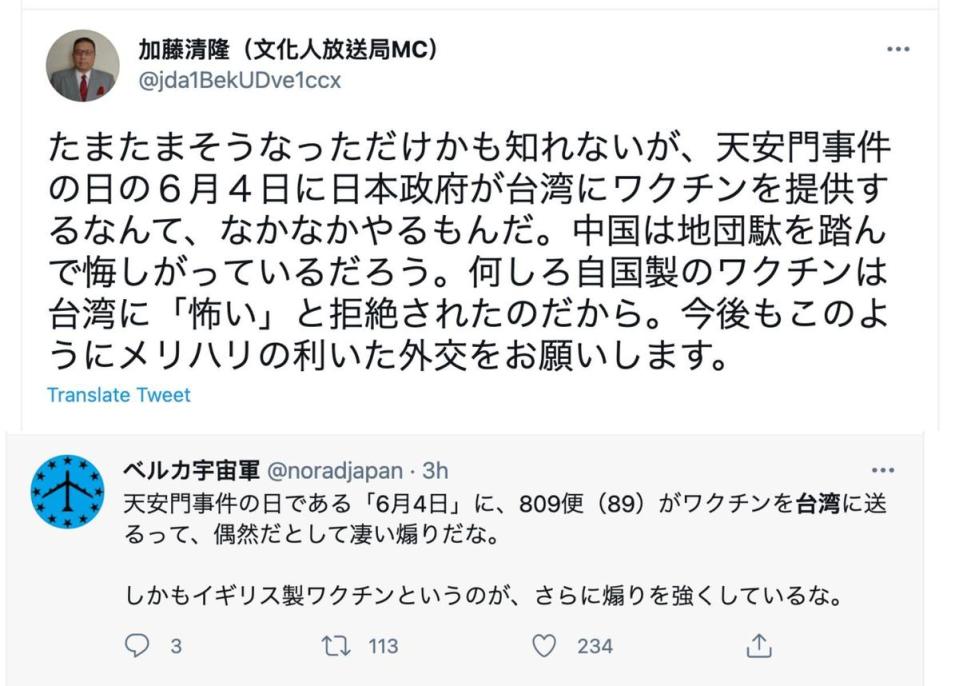 加藤清隆（文化人放送局MC）
@jda1BekUDve1ccx

たまたまそうなっただけかも知れないが、天安門事件の日の６月４日に日本政府が台湾にワクチンを提供するなんて、なかなかやるもんだ。中国は地団駄を踏んで悔しがっているだろう。何しろ自国製のワクチンは台湾に「怖い」と拒絶されたのだから。今後もこのようにメリハリの利いた外交をお願いします。

Translate Tweet

ベルカ宇宙軍 @noradjapan · 3h

天安門事件の日である「6月4日」に、809便（89）がワクチンを台湾に送るって、偶然だとして凄い煽りだな。

しかもイギリス製ワクチンというのが、さらに煽りを強くしているな。

3 113 234